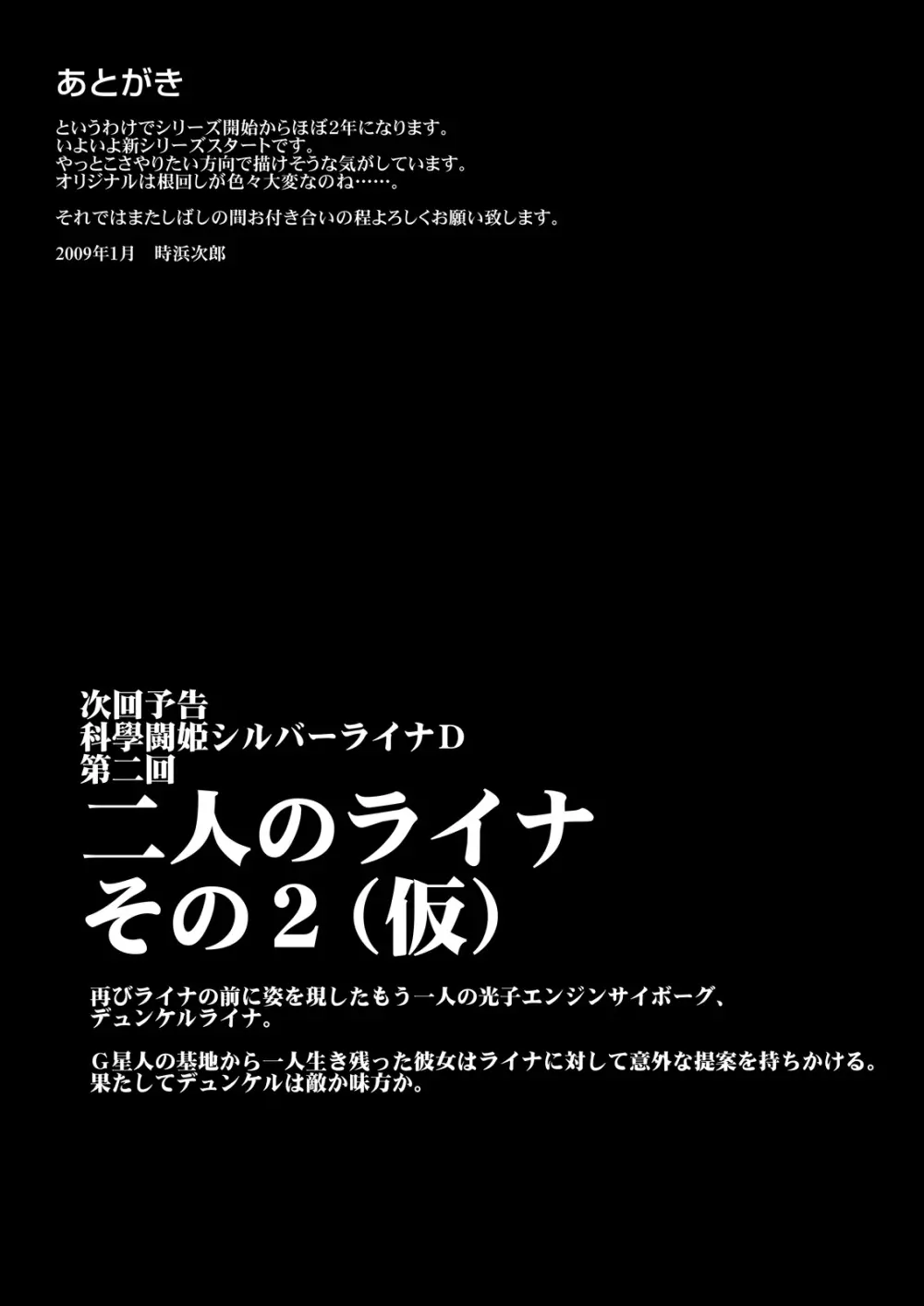 あとがき

というわけでシリーズ開始からほぼ2年になります。
いよいよ新シリーズスタートです。
やっとこさやりたい方向で描けそうな気がしています。
オリジナルは根回しが色々大変なのね……。

それではまたしばしの間お付き合いの程よろしくお願い致します。

2009年1月　時浜次郎

次回予告
科學闘姫シルバーライナD
第二回
二人のライナ
その２（仮）

再びライナの前に姿を現したもう一人の光子エンジンサイボーグ、デュンケルライナ。

Ｇ星人の基地から一人生き残った彼女はライナに対して意外な提案を持ちかける。
果たしてデュンケルは敵か味方か。